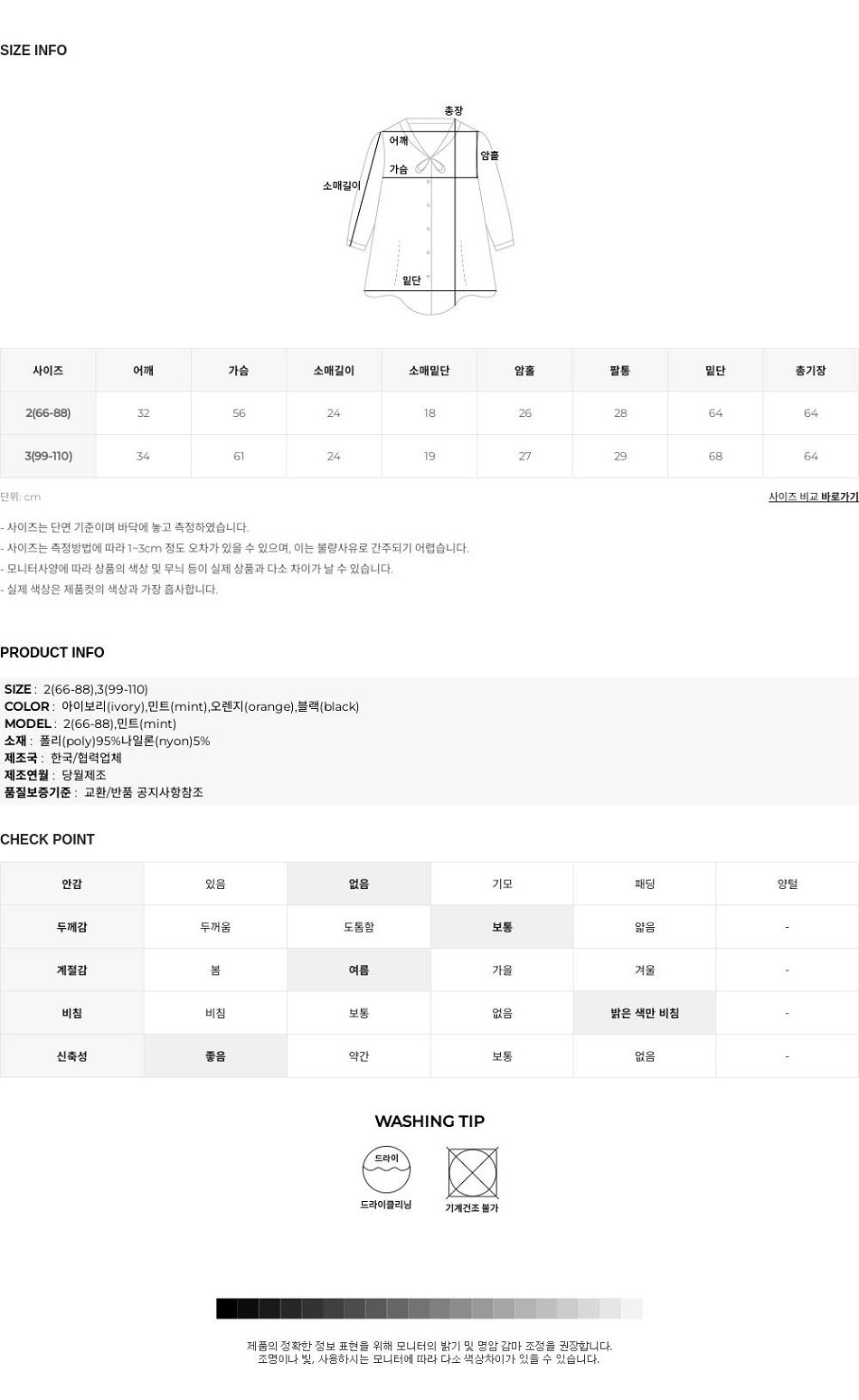 SIZE INFO

총장
어깨
암홀
가슴
소매길이
밑단

| 사이즈 | 어깨 | 가슴 | 소매길이 | 소매밑단 | 암홀 | 팔통 | 밑단 | 총기장 |
|---|---|---|---|---|---|---|---|---|
| 2(66-88) | 32 | 56 | 24 | 18 | 26 | 28 | 64 | 64 |
| 3(99-110) | 34 | 61 | 24 | 19 | 27 | 29 | 68 | 64 |

단위: cm
사이즈 비교 바로가기

- 사이즈는 단면 기준이며 바닥에 놓고 측정하였습니다.
- 사이즈는 측정방법에 따라 1~3cm 정도 오차가 있을 수 있으며, 이는 불량사유로 간주되기 어렵습니다.
- 모니터사양에 따라 상품의 색상 및 무늬 등이 실제 상품과 다소 차이가 날 수 있습니다.
- 실제 색상은 제품컷의 색상과 가장 흡사합니다.

PRODUCT INFO

SIZE : 2(66-88),3(99-110)
COLOR : 아이보리(ivory),민트(mint),오렌지(orange),블랙(black)
MODEL : 2(66-88),민트(mint)
소재 : 폴리(poly)95%나일론(nyon)5%
제조국 : 한국/협력업체
제조연월 : 당월제조
품질보증기준 : 교환/반품 공지사항참조

CHECK POINT

| 안감 | 있음 | 없음 | 기모 | 패딩 | 양털 |
|---|---|---|---|---|---|
| 두께감 | 두꺼움 | 도톰함 | 보통 | 얇음 | - |
| 계절감 | 봄 | 여름 | 가을 | 겨울 | - |
| 비침 | 비침 | 보통 | 없음 | 밝은 색만 비침 | - |
| 신축성 | 좋음 | 약간 | 보통 | 없음 | - |

WASHING TIP

드라이
드라이클리닝
기계건조 불가

제품의 정확한 정보 표현을 위해 모니터의 밝기 및 명암 감마 조정을 권장합니다.
조명이나 빛, 사용하시는 모니터에 따라 다소 색상차이가 있을 수 있습니다.